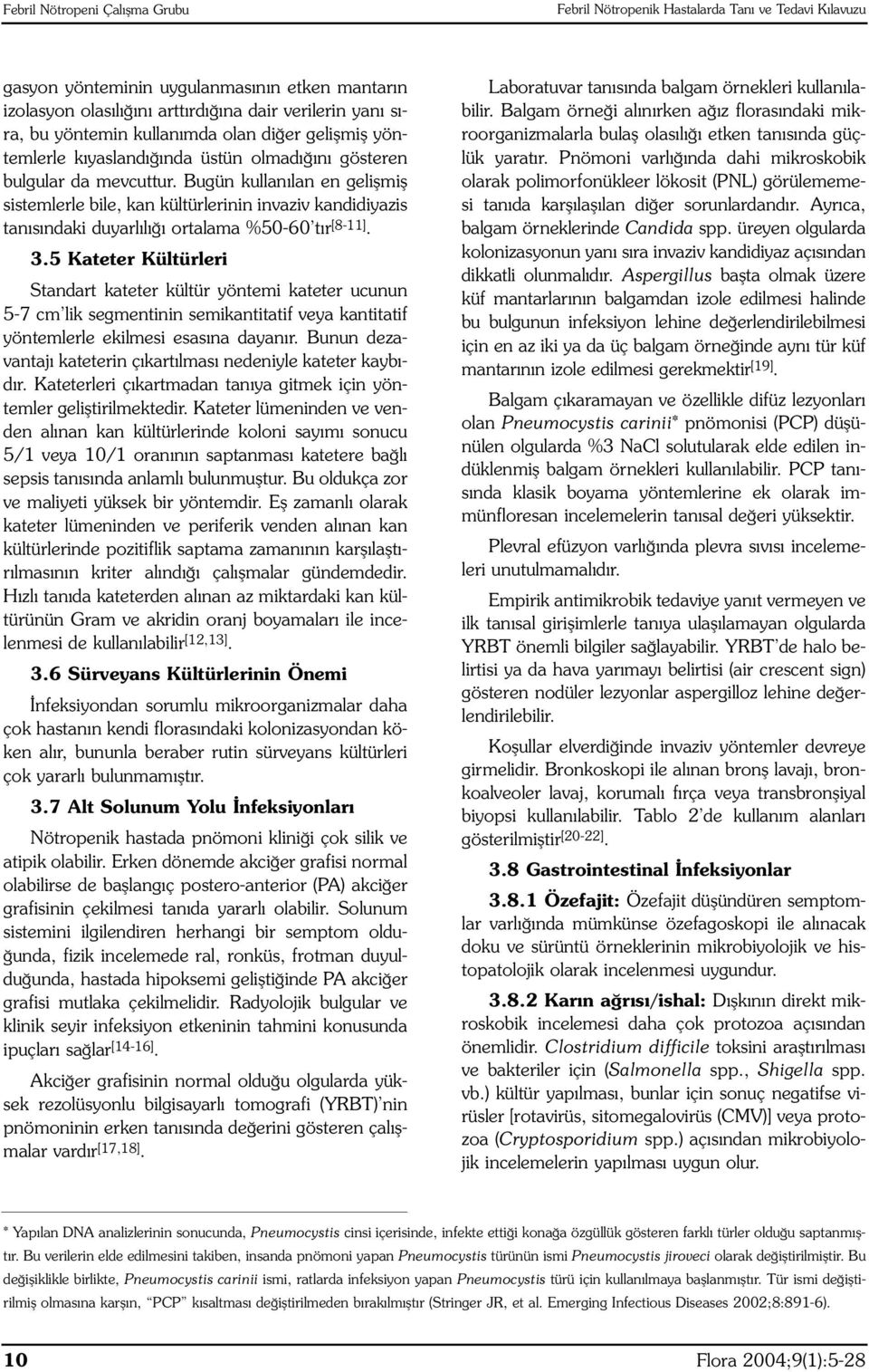 Febril Nötropeni Çalışma Grubu

Febril Nötropenik Hastalarda Tanı ve Tedavi Kılavuzu

gasyon yönteminin uygulanmasının etken mantarın izolasyon olasılığını arttırdığına dair verilerin yanı sıra, bu yöntemin kullanımda olan diğer gelişmiş yöntemlerle kıyaslandığında üstün olmadığını gösteren bulgular da mevcuttur. Bugün kullanılan en gelişmiş sistemlerle bile, kan kültürlerinin invaziv kandidiyazis tanısındaki duyarlılığı ortalama %50-60'tır$^{[8-11]}$.

3.5 Kateter Kültürleri

Standart kateter kültür yöntemi kateter ucunun 5-7 cm'lik segmentinin semikantitatif veya kantitatif yöntemlerle ekilmesi esasına dayanır. Bunun dezavantajı kateterin çıkartılması nedeniyle kateter kaybıdır. Kateterleri çıkartmadan tanıya gitmek için yöntemler geliştirilmektedir. Kateter lümeninden ve venden alınan kan kültürlerinde koloni sayımı sonucu 5/1 veya 10/1 oranının saptanması katetere bağlı sepsis tanısında anlamlı bulunmuştur. Bu oldukça zor ve maliyeti yüksek bir yöntemdir. Eş zamanlı olarak kateter lümeninden ve periferik venden alınan kan kültürlerinde pozitiflik saptama zamanının karşılaştırılmasının kriter alındığı çalışmalar gündemdedir. Hızlı tanıda kateterden alınan az miktardaki kan kültürünün Gram ve akridin oranj boyamaları ile incelenmesi de kullanılabilir$^{[12,13]}$.

3.6 Sürveyans Kültürlerinin Önemi

İnfeksiyondan sorumlu mikroorganizmalar daha çok hastanın kendi florasındaki kolonizasyondan köken alır, bununla beraber rutin sürveyans kültürleri çok yararlı bulunmamıştır.

3.7 Alt Solunum Yolu İnfeksiyonları

Nötropenik hastada pnömoni kliniği çok silik ve atipik olabilir. Erken dönemde akciğer grafisi normal olabilirse de başlangıç postero-anterior (PA) akciğer grafisinin çekilmesi tanıda yararlı olabilir. Solunum sistemini ilgilendiren herhangi bir semptom olduğunda, fizik incelemede ral, ronküs, frotman duyulduğunda, hastada hipoksemi geliştiğinde PA akciğer grafisi mutlaka çekilmelidir. Radyolojik bulgular ve klinik seyir infeksiyon etkeninin tahmini konusunda ipuçları sağlar$^{[14-16]}$.

Akciğer grafisinin normal olduğu olgularda yüksek rezolüsyonlu bilgisayarlı tomografi (YRBT)'nin pnömoninin erken tanısında değerini gösteren çalışmalar vardır$^{[17,18]}$.

Laboratuvar tanısında balgam örnekleri kullanılabilir. Balgam örneği alınırken ağız florasındaki mikroorganizmalarla bulaş olasılığı etken tanısında güçlük yaratır. Pnömoni varlığında dahi mikroskobik olarak polimorfonükleer lökosit (PNL) görülememesi tanıda karşılaşılan diğer sorunlardandır. Ayrıca, balgam örneklerinde Candida spp. üreyen olgularda kolonizasyonun yanı sıra invaziv kandidiyaz açısından dikkatli olunmalıdır. Aspergillus başta olmak üzere küf mantarlarının balgamdan izole edilmesi halinde bu bulgunun infeksiyon lehine değerlendirilebilmesi için en az iki ya da üç balgam örneğinde aynı tür küf mantarının izole edilmesi gerekmektir$^{[19]}$.

Balgam çıkaramayan ve özellikle difüz lezyonları olan Pneumocystis carinii* pnömonisi (PCP) düşünülen olgularda %3 NaCl solutularak elde edilen indüklenmiş balgam örnekleri kullanılabilir. PCP tanısında klasik boyama yöntemlerine ek olarak immünfloresan incelemelerin tanısal değeri yüksektir.

Plevral efüzyon varlığında plevra sıvısı incelemeleri unutulmamalıdır.

Empirik antimikrobik tedaviye yanıt vermeyen ve ilk tanısal girişimlerle tanıya ulaşılamayan olgularda YRBT önemli bilgiler sağlayabilir. YRBT'de halo belirtisi ya da hava yarımayı belirtisi (air crescent sign) gösteren nodüler lezyonlar aspergilloz lehine değerlendirilebilir.

Koşullar elverdiğinde invaziv yöntemler devreye girmelidir. Bronkoskopi ile alınan bronş lavajı, bronkoalveoler lavaj, korumalı fırça veya transbronşiyal biyopsi kullanılabilir. Tablo 2'de kullanım alanları gösterilmiştir$^{[20-22]}$.

3.8 Gastrointestinal İnfeksiyonlar

3.8.1 Özefajit: Özefajit düşündüren semptomlar varlığında mümkünse özefagoskopi ile alınacak doku ve sürüntü örneklerinin mikrobiyolojik ve histopatolojik olarak incelenmesi uygundur.

3.8.2 Karın ağrısı/ishal: Dışkının direkt mikroskobik incelemesi daha çok protozoa açısından önemlidir. Clostridium difficile toksini araştırılması ve bakteriler için (Salmonella spp., Shigella spp. vb.) kültür yapılması, bunlar için sonuç negatifse virüsler [rotavirüs, sitomegalovirüs (CMV)] veya protozoa (Cryptosporidium spp.) açısından mikrobiyolojik incelemelerin yapılması uygun olur.

* Yapılan DNA analizlerinin sonucunda, Pneumocystis cinsi içerisinde, infekte ettiği konağa özgüllük gösteren farklı türler olduğu saptanmıştır. Bu verilerin elde edilmesini takiben, insanda pnömoni yapan Pneumocystis türünün ismi Pneumocystis jiroveci olarak değiştirilmiştir. Bu değişiklikle birlikte, Pneumocystis carinii ismi, ratlarda infeksiyon yapan Pneumocystis türü için kullanılmaya başlanmıştır. Tür ismi değiştirilmiş olmasına karşın, "PCP" kısaltması değiştirilmeden bırakılmıştır (Stringer JR, et al. Emerging Infectious Diseases 2002;8:891-6).

10

Flora 2004;9(1):5-28